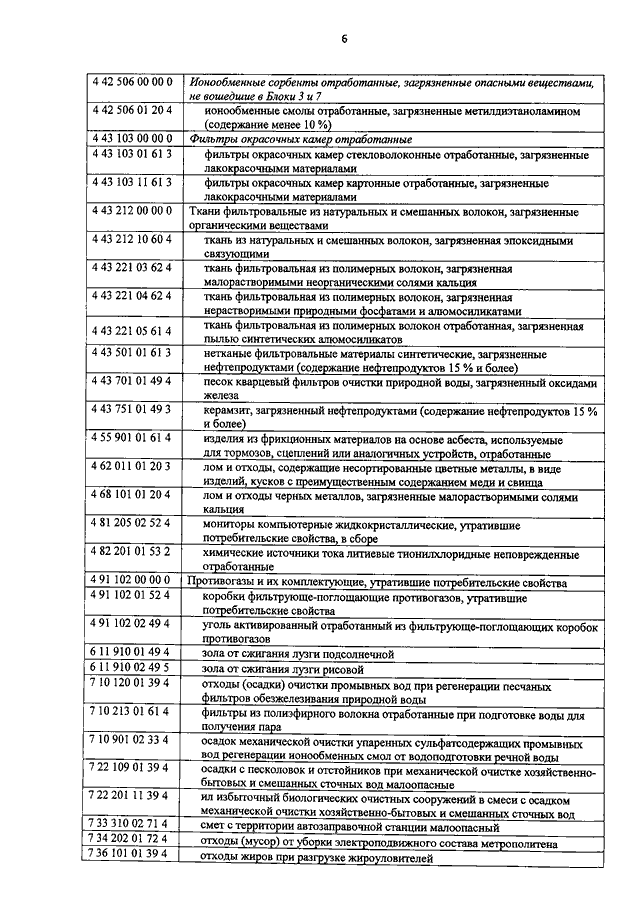 6

| | |
|---|---|
| 4 42 506 00 00 0 | Ионообменные сорбенты отработанные, загрязненные опасными веществами, не вошедшие в Блоки 3 и 7 |
| 4 42 506 01 20 4 | ионообменные смолы отработанные, загрязненные метилдиэтаноламином (содержание менее 10 %) |
| 4 43 103 00 00 0 | Фильтры окрасочных камер отработанные |
| 4 43 103 01 61 3 | фильтры окрасочных камер стекловолоконные отработанные, загрязненные лакокрасочными материалами |
| 4 43 103 11 61 3 | фильтры окрасочных камер картонные отработанные, загрязненные лакокрасочными материалами |
| 4 43 212 00 00 0 | Ткани фильтровальные из натуральных и смешанных волокон, загрязненные органическими веществами |
| 4 43 212 10 60 4 | ткань из натуральных и смешанных волокон, загрязненная эпоксидными связующими |
| 4 43 221 03 62 4 | ткань фильтровальная из полимерных волокон, загрязненная малорастворимыми неорганическими солями кальция |
| 4 43 221 04 62 4 | ткань фильтровальная из полимерных волокон, загрязненная нерастворимыми природными фосфатами и алюмосиликатами |
| 4 43 221 05 61 4 | ткань фильтровальная из полимерных волокон отработанная, загрязненная пылью синтетических алюмосиликатов |
| 4 43 501 01 61 3 | нетканые фильтровальные материалы синтетические, загрязненные нефтепродуктами (содержание нефтепродуктов 15 % и более) |
| 4 43 701 01 49 4 | песок кварцевый фильтров очистки природной воды, загрязненный оксидами железа |
| 4 43 751 01 49 3 | керамзит, загрязненный нефтепродуктами (содержание нефтепродуктов 15 % и более) |
| 4 55 901 01 61 4 | изделия из фрикционных материалов на основе асбеста, используемые для тормозов, сцеплений или аналогичных устройств, отработанные |
| 4 62 011 01 20 3 | лом и отходы, содержащие несортированные цветные металлы, в виде изделий, кусков с преимущественным содержанием меди и свинца |
| 4 68 101 01 20 4 | лом и отходы черных металлов, загрязненные малорастворимыми солями кальция |
| 4 81 205 02 52 4 | мониторы компьютерные жидкокристаллические, утратившие потребительские свойства, в сборе |
| 4 82 201 01 53 2 | химические источники тока литиевые тионилхлоридные неповрежденные отработанные |
| 4 91 102 00 00 0 | Противогазы и их комплектующие, утратившие потребительские свойства |
| 4 91 102 01 52 4 | коробки фильтрующе-поглощающие противогазов, утратившие потребительские свойства |
| 4 91 102 02 49 4 | уголь активированный отработанный из фильтрующе-поглощающих коробок противогазов |
| 6 11 910 01 49 4 | зола от сжигания лузги подсолнечной |
| 6 11 910 02 49 5 | зола от сжигания лузги рисовой |
| 7 10 120 01 39 4 | отходы (осадки) очистки промывных вод при регенерации песчаных фильтров обезжелезивания природной воды |
| 7 10 213 01 61 4 | фильтры из полиэфирного волокна отработанные при подготовке воды для получения пара |
| 7 10 901 02 33 4 | осадок механической очистки упаренных сульфатсодержащих промывных вод регенерации ионообменных смол от водоподготовки речной воды |
| 7 22 109 01 39 4 | осадки с песколовок и отстойников при механической очистке хозяйственно-бытовых и смешанных сточных вод малоопасные |
| 7 22 201 11 39 4 | ил избыточный биологических очистных сооружений в смеси с осадком механической очистки хозяйственно-бытовых и смешанных сточных вод |
| 7 33 310 02 71 4 | смет с территории автозаправочной станции малоопасный |
| 7 34 202 01 72 4 | отходы (мусор) от уборки электроподвижного состава метрополитена |
| 7 36 101 01 39 4 | отходы жиров при разгрузке жироуловителей |